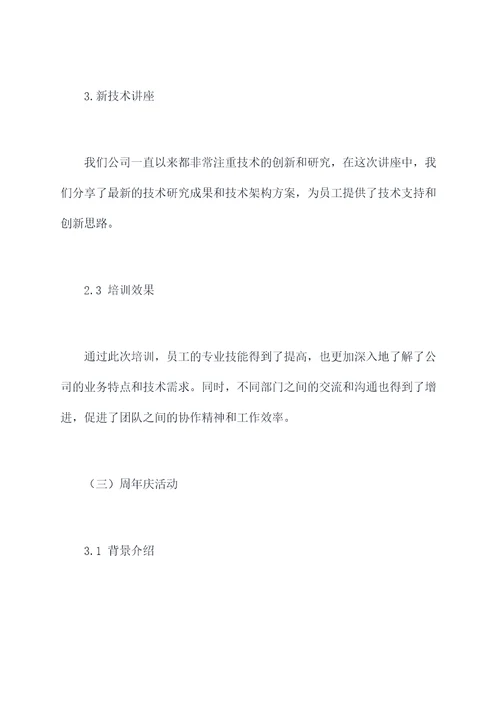 3. 新技术讲座

我们公司一直以来都非常注重技术的创新和研究，在这次讲座中，我们分享了最新的技术研究成果和技术架构方案，为员工提供了技术支持和创新思路。

2.3 培训效果

通过此次培训，员工的专业技能得到了提高，也更加深入地了解了公司的业务特点和技术需求。同时，不同部门之间的交流和沟通也得到了增进，促进了团队之间的协作精神和工作效率。

（三）周年庆活动

3.1 背景介绍